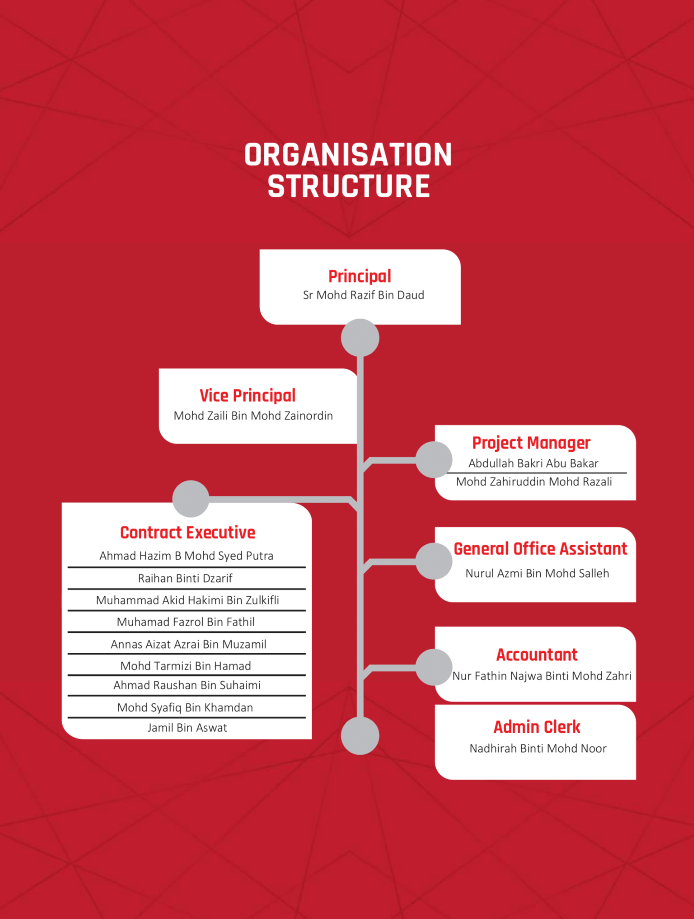 ORGANISATION STRUCTURE

Principal
Sr Mohd Razif Bin Daud

Vice Principal
Mohd Zaili Bin Mohd Zainordin

Project Manager
Abdullah Bakri Abu Bakar
Mohd Zahiruddin Mohd Razali

Contract Executive
Ahmad Hazim B Mohd Syed Putra
Raihan Binti Dzarif
Muhammad Akid Hakimi Bin Zulkifli
Muhamad Fazrol Bin Fathil
Annas Aizat Azrai Bin Muzamil
Mohd Tarmizi Bin Hamad
Ahmad Raushan Bin Suhaimi
Mohd Syafiq Bin Khamdan
Jamil Bin Aswat

General Office Assistant
Nurul Azmi Bin Mohd Salleh

Accountant
Nur Fathin Najwa Binti Mohd Zahri

Admin Clerk
Nadhirah Binti Mohd Noor